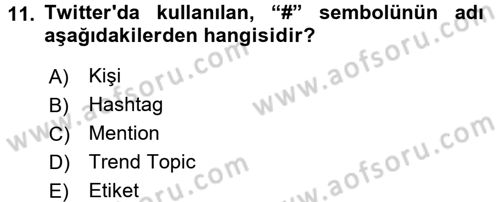 11. Twitter'da kullanılan, “#” sembolünün adı aşağıdakilerden hangisidir?

A) Kişi
B) Hashtag
C) Mention
D) Trend Topic
E) Etiket

www.aofsoru.com
www.aofsoru.com
www.aofsoru.com
www.aofsoru.com